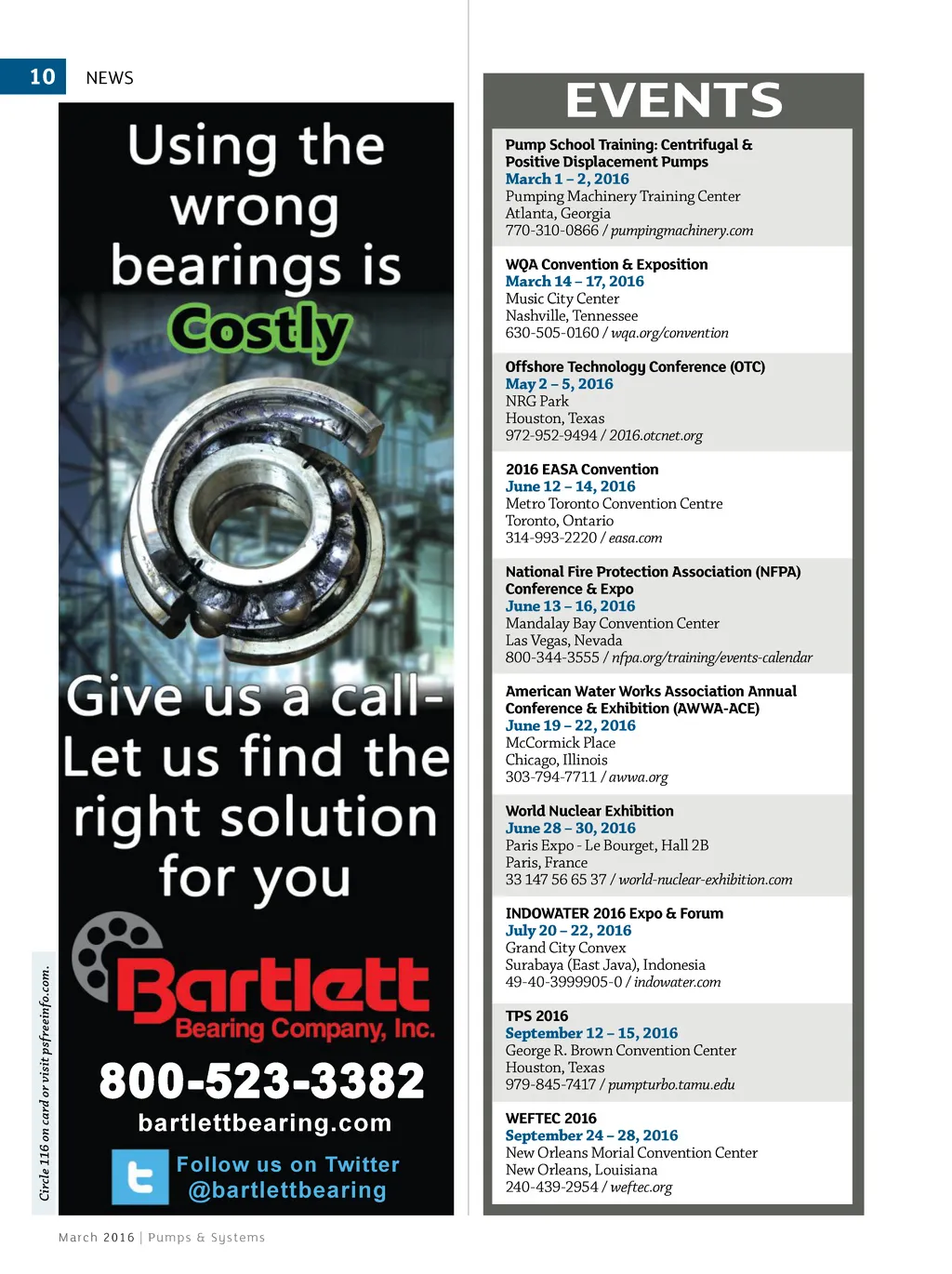 10 NEWS

Using the wrong bearings is Costly

Give us a call- Let us find the right solution for you

Bartlett
Bearing Company, Inc.

800-523-3382
bartlettbearing.com

Follow us on Twitter
@bartlettbearing

Circle 116 on card or visit psfreeinfo.com.

EVENTS

Pump School Training: Centrifugal & Positive Displacement Pumps
March 1 – 2, 2016
Pumping Machinery Training Center
Atlanta, Georgia
770-310-0866 / pumpingmachinery.com

WQA Convention & Exposition
March 14 – 17, 2016
Music City Center
Nashville, Tennessee
630-505-0160 / wqa.org/convention

Offshore Technology Conference (OTC)
May 2 – 5, 2016
NRG Park
Houston, Texas
972-952-9494 / 2016.otcnet.org

2016 EASA Convention
June 12 – 14, 2016
Metro Toronto Convention Centre
Toronto, Ontario
314-993-2220 / easa.com

National Fire Protection Association (NFPA) Conference & Expo
June 13 – 16, 2016
Mandalay Bay Convention Center
Las Vegas, Nevada
800-344-3555 / nfpa.org/training/events-calendar

American Water Works Association Annual Conference & Exhibition (AWWA-ACE)
June 19 – 22, 2016
McCormick Place
Chicago, Illinois
303-794-7711 / awwa.org

World Nuclear Exhibition
June 28 – 30, 2016
Paris Expo - Le Bourget, Hall 2B
Paris, France
33 147 56 65 37 / world-nuclear-exhibition.com

INDOWATER 2016 Expo & Forum
July 20 – 22, 2016
Grand City Convex
Surabaya (East Java), Indonesia
49-40-3999905-0 / indowater.com

TPS 2016
September 12 – 15, 2016
George R. Brown Convention Center
Houston, Texas
979-845-7417 / pumpturbo.tamu.edu

WEFTEC 2016
September 24 – 28, 2016
New Orleans Morial Convention Center
New Orleans, Louisiana
240-439-2954 / weftec.org

March 2016 | Pumps & Systems